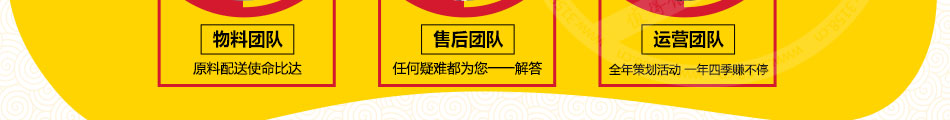 物料团队
原料配送使命比达

售后团队
任何疑难都为您一一解答

运营团队
全年策划活动 一年四季赚不停